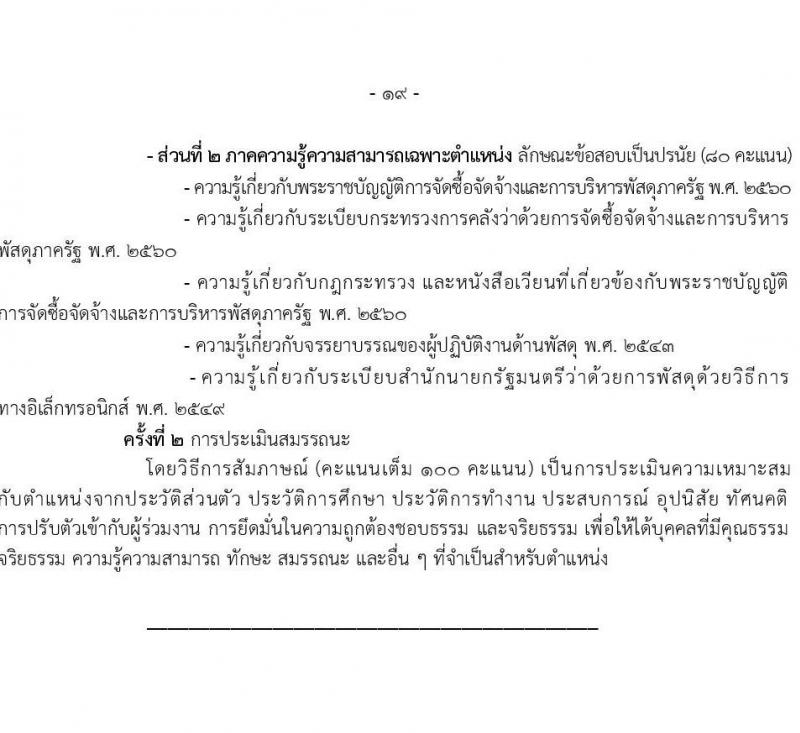 - ๑๙ -

- ส่วนที่ ๒ ภาคความรู้ความสามารถเฉพาะตำแหน่ง ลักษณะข้อสอบเป็นปรนัย (๘๐ คะแนน)
- ความรู้เกี่ยวกับพระราชบัญญัติการจัดซื้อจัดจ้างและการบริหารพัสดุภาครัฐ พ.ศ. ๒๕๖๐
- ความรู้เกี่ยวกับระเบียบกระทรวงการคลังว่าด้วยการจัดซื้อจัดจ้างและการบริหารพัสดุภาครัฐ พ.ศ. ๒๕๖๐
- ความรู้เกี่ยวกับกฎกระทรวง และหนังสือเวียนที่เกี่ยวข้องกับพระราชบัญญัติการจัดซื้อจัดจ้างและการบริหารพัสดุภาครัฐ พ.ศ. ๒๕๖๐
- ความรู้เกี่ยวกับจรรยาบรรณของผู้ปฏิบัติงานด้านพัสดุ พ.ศ. ๒๕๔๓
- ความรู้เกี่ยวกับระเบียบสำนักนายกรัฐมนตรีว่าด้วยการพัสดุด้วยวิธีการทางอิเล็กทรอนิกส์ พ.ศ. ๒๕๔๙

ครั้งที่ ๒ การประเมินสมรรถนะ
โดยวิธีการสัมภาษณ์ (คะแนนเต็ม ๑๐๐ คะแนน) เป็นการประเมินความเหมาะสมกับตำแหน่งจากประวัติส่วนตัว ประวัติการศึกษา ประวัติการทำงาน ประสบการณ์ อุปนิสัย ทัศนคติ การปรับตัวเข้ากับผู้ร่วมงาน การยึดมั่นในความถูกต้องชอบธรรม และจริยธรรม เพื่อให้ได้บุคคลที่มีคุณธรรม จริยธรรม ความรู้ความสามารถ ทักษะ สมรรถนะ และอื่น ๆ ที่จำเป็นสำหรับตำแหน่ง